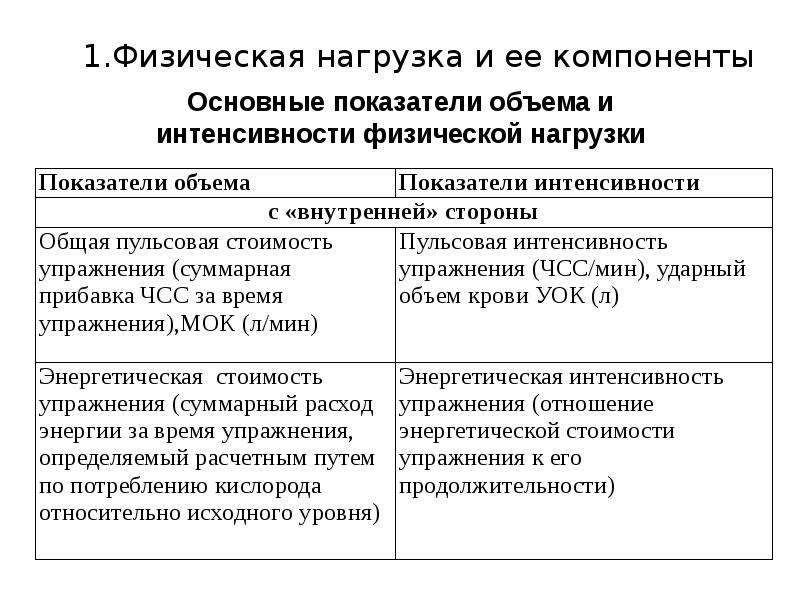 1.Физическая нагрузка и ее компоненты

Основные показатели объема и интенсивности физической нагрузки

| Показатели объема | Показатели интенсивности |
|---|---|
| с «внутренней» стороны | |
| Общая пульсовая стоимость упражнения (суммарная прибавка ЧСС за время упражнения),МОК (л/мин) | Пульсовая интенсивность упражнения (ЧСС/мин), ударный объем крови УОК (л) |
| Энергетическая стоимость упражнения (суммарный расход энергии за время упражнения, определяемый расчетным путем по потреблению кислорода относительно исходного уровня) | Энергетическая интенсивность упражнения (отношение энергетической стоимости упражнения к его продолжительности) |